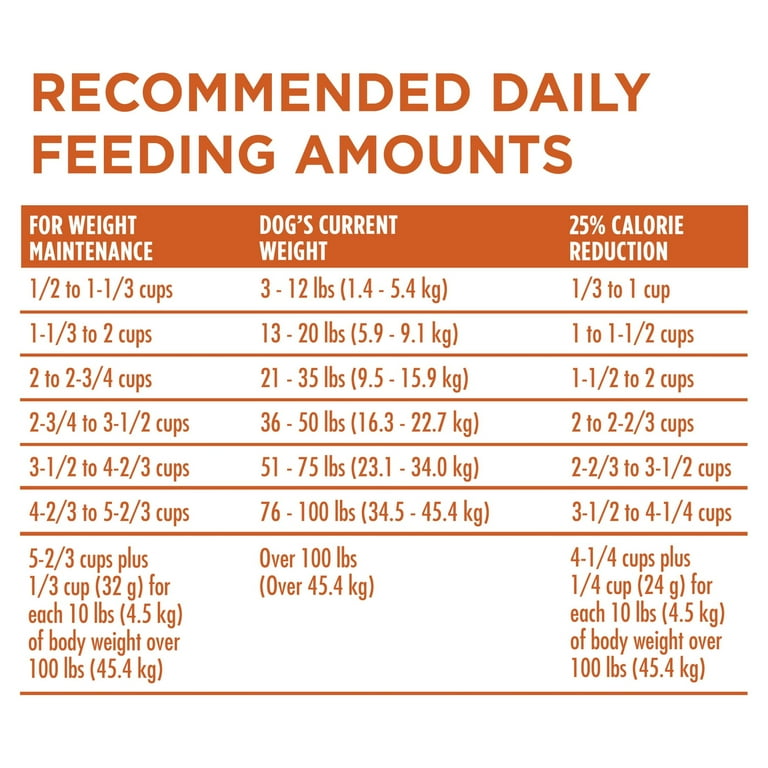 RECOMMENDED DAILY FEEDING AMOUNTS

| FOR WEIGHT MAINTENANCE | DOG'S CURRENT WEIGHT | 25% CALORIE REDUCTION |
|---|---|---|
| 1/2 to 1-1/3 cups | 3 - 12 lbs (1.4 - 5.4 kg) | 1/3 to 1 cup |
| 1-1/3 to 2 cups | 13 - 20 lbs (5.9 - 9.1 kg) | 1 to 1-1/2 cups |
| 2 to 2-3/4 cups | 21 - 35 lbs (9.5 - 15.9 kg) | 1-1/2 to 2 cups |
| 2-3/4 to 3-1/2 cups | 36 - 50 lbs (16.3 - 22.7 kg) | 2 to 2-2/3 cups |
| 3-1/2 to 4-2/3 cups | 51 - 75 lbs (23.1 - 34.0 kg) | 2-2/3 to 3-1/2 cups |
| 4-2/3 to 5-2/3 cups | 76 - 100 lbs (34.5 - 45.4 kg) | 3-1/2 to 4-1/4 cups |
| 5-2/3 cups plus 1/3 cup (32 g) for each 10 lbs (4.5 kg) of body weight over 100 lbs (45.4 kg) | Over 100 lbs (Over 45.4 kg) | 4-1/4 cups plus 1/4 cup (24 g) for each 10 lbs (4.5 kg) of body weight over 100 lbs (45.4 kg) |